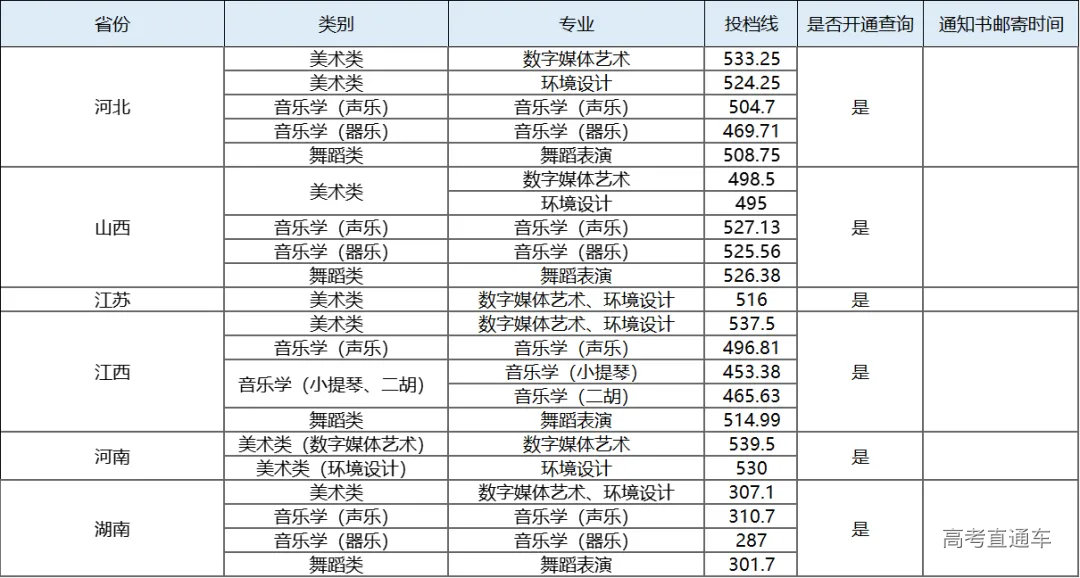 | 省份 | 类别 | 专业 | 投档线 | 是否开通查询 | 通知书邮寄时间 |
|---|---|---|---|---|---|
| 河北 | 美术类 | 数字媒体艺术 | 533.25 | 是 | |
| | 美术类 | 环境设计 | 524.25 | | |
| | 音乐学（声乐） | 音乐学（声乐） | 504.7 | | |
| | 音乐学（器乐） | 音乐学（器乐） | 469.71 | | |
| | 舞蹈类 | 舞蹈表演 | 508.75 | | |
| 山西 | 美术类 | 数字媒体艺术 | 498.5 | 是 | |
| | | 环境设计 | 495 | | |
| | 音乐学（声乐） | 音乐学（声乐） | 527.13 | | |
| | 音乐学（器乐） | 音乐学（器乐） | 525.56 | | |
| | 舞蹈类 | 舞蹈表演 | 526.38 | | |
| 江苏 | 美术类 | 数字媒体艺术、环境设计 | 516 | 是 | |
| 江西 | 美术类 | 数字媒体艺术、环境设计 | 537.5 | 是 | |
| | 音乐学（声乐） | 音乐学（声乐） | 496.81 | | |
| | 音乐学（小提琴、二胡） | 音乐学（小提琴） | 453.38 | | |
| | | 音乐学（二胡） | 465.63 | | |
| | 舞蹈类 | 舞蹈表演 | 514.99 | | |
| 河南 | 美术类（数字媒体艺术） | 数字媒体艺术 | 539.5 | 是 | |
| | 美术类（环境设计） | 环境设计 | 530 | | |
| 湖南 | 美术类 | 数字媒体艺术、环境设计 | 307.1 | 是 | |
| | 音乐学（声乐） | 音乐学（声乐） | 310.7 | | |
| | 音乐学（器乐） | 音乐学（器乐） | 287 | | |
| | 舞蹈类 | 舞蹈表演 | 301.7 | | |

高考直通车